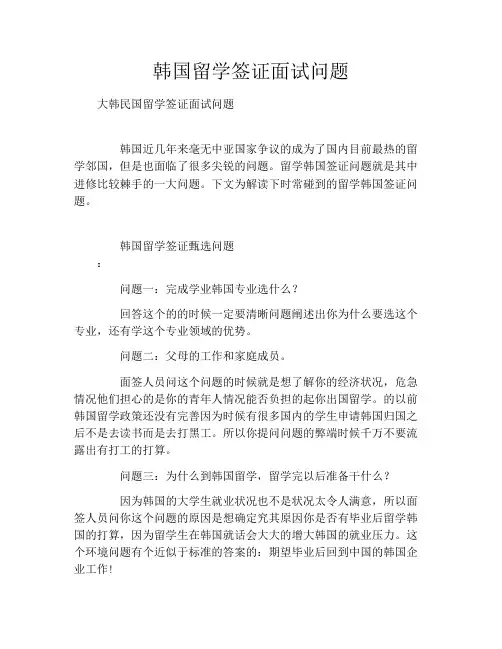 韩国留学签证面试问题

大韩民国留学签证面试问题

韩国近几年来毫无中亚国家争议的成为了国内目前最热的留学邻国，但是也面临了很多尖锐的问题。留学韩国签证问题就是其中进修比较棘手的一大问题。下文为解读下时常碰到的留学韩国签证问题。

韩国留学签证甄选问题

：

问题一：完成学业韩国专业选什么？

回答这个的的时候一定要清晰问题阐述出你为什么要选这个专业，还有学这个专业领域的优势。

问题二：父母的工作和家庭成员。

面签人员问这个问题的时候就是想了解你的经济状况，危急情况他们担心的是你的青年人情况能否负担的起你出国留学。的以前韩国留学政策还没有完善因为时候有很多国内的学生申请韩国归国之后不是去读书而是去打黑工。所以你提问问题的弊端时候千万不要流露出有打工的打算。

问题三：为什么到韩国留学，留学完以后准备干什么？

因为韩国的大学生就业状况也不是状况太令人满意，所以面签人员问你这个问题的原因是想确定究其原因你是否有毕业后留学韩国的打算，因为留学生在韩国就话会大大的增大韩国的就业压力。这个环境问题有个近似于标准的答案的：期望毕业后回到中国的韩国企业工作!